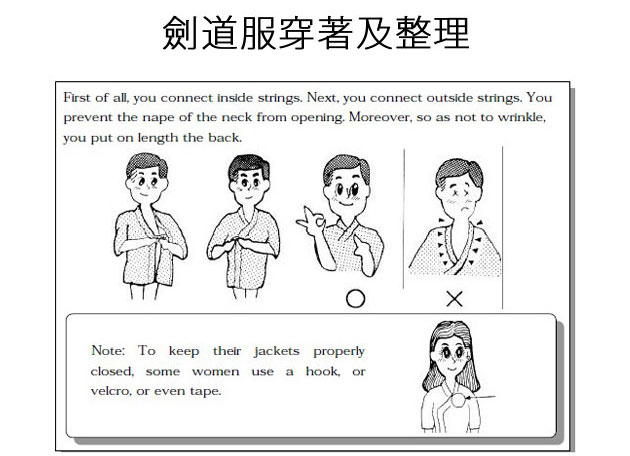 劍道服穿著及整理

First of all, you connect inside strings. Next, you connect outside strings. You prevent the nape of the neck from opening. Moreover, so as not to wrinkle, you put on length the back.

○

×

Note: To keep their jackets properly closed, some women use a hook, or velcro, or even tape.